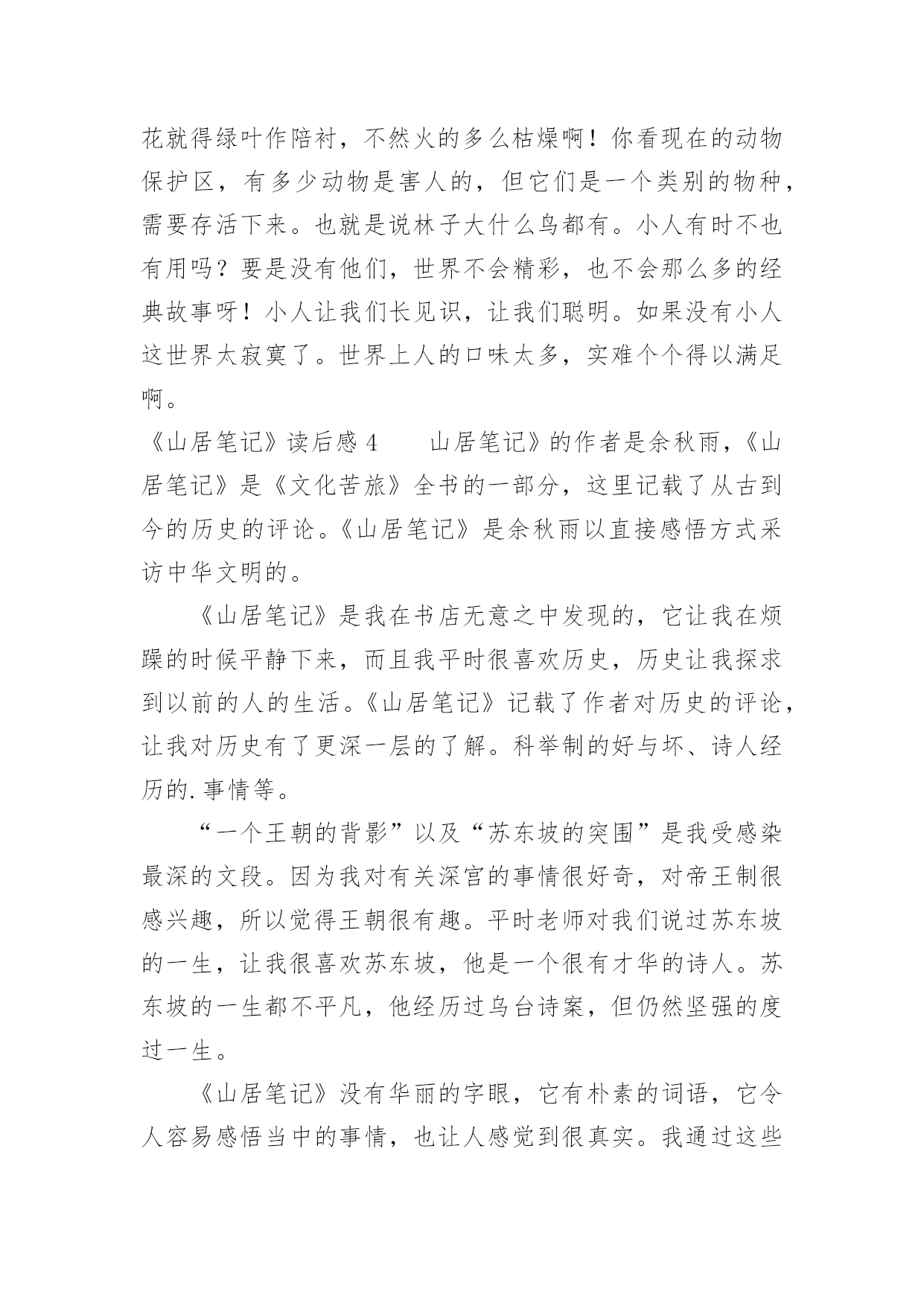 花就得绿叶作陪衬，不然火的多么枯燥啊！你看现在的动物保护区，有多少动物是害人的，但它们是一个类别的物种，需要存活下来。也就是说林子大什么鸟都有。小人有时不也有用吗？要是没有他们，世界不会精彩，也不会那么多的经典故事呀！小人让我们长见识，让我们聪明。如果没有小人这世界太寂寞了。世界上人的口味太多，实难个个得以满足啊。

《山居笔记》读后感 4　　山居笔记》的作者是余秋雨，《山居笔记》是《文化苦旅》全书的一部分，这里记载了从古到今的历史的评论。《山居笔记》是余秋雨以直接感悟方式采访中华文明的。

《山居笔记》是我在书店无意之中发现的，它让我在烦躁的时候平静下来，而且我平时很喜欢历史，历史让我探求到以前的人的生活。《山居笔记》记载了作者对历史的评论，让我对历史有了更深一层的了解。科举制的好与坏、诗人经历的.事情等。

“一个王朝的背影”以及“苏东坡的突围”是我受感染最深的文段。因为我对有关深宫的事情很好奇，对帝王制很感兴趣，所以觉得王朝很有趣。平时老师对我们说过苏东坡的一生，让我很喜欢苏东坡，他是一个很有才华的诗人。苏东坡的一生都不平凡，他经历过乌台诗案，但仍然坚强的度过一生。

《山居笔记》没有华丽的字眼，它有朴素的词语，它令人容易感悟当中的事情，也让人感觉到很真实。我通过这些